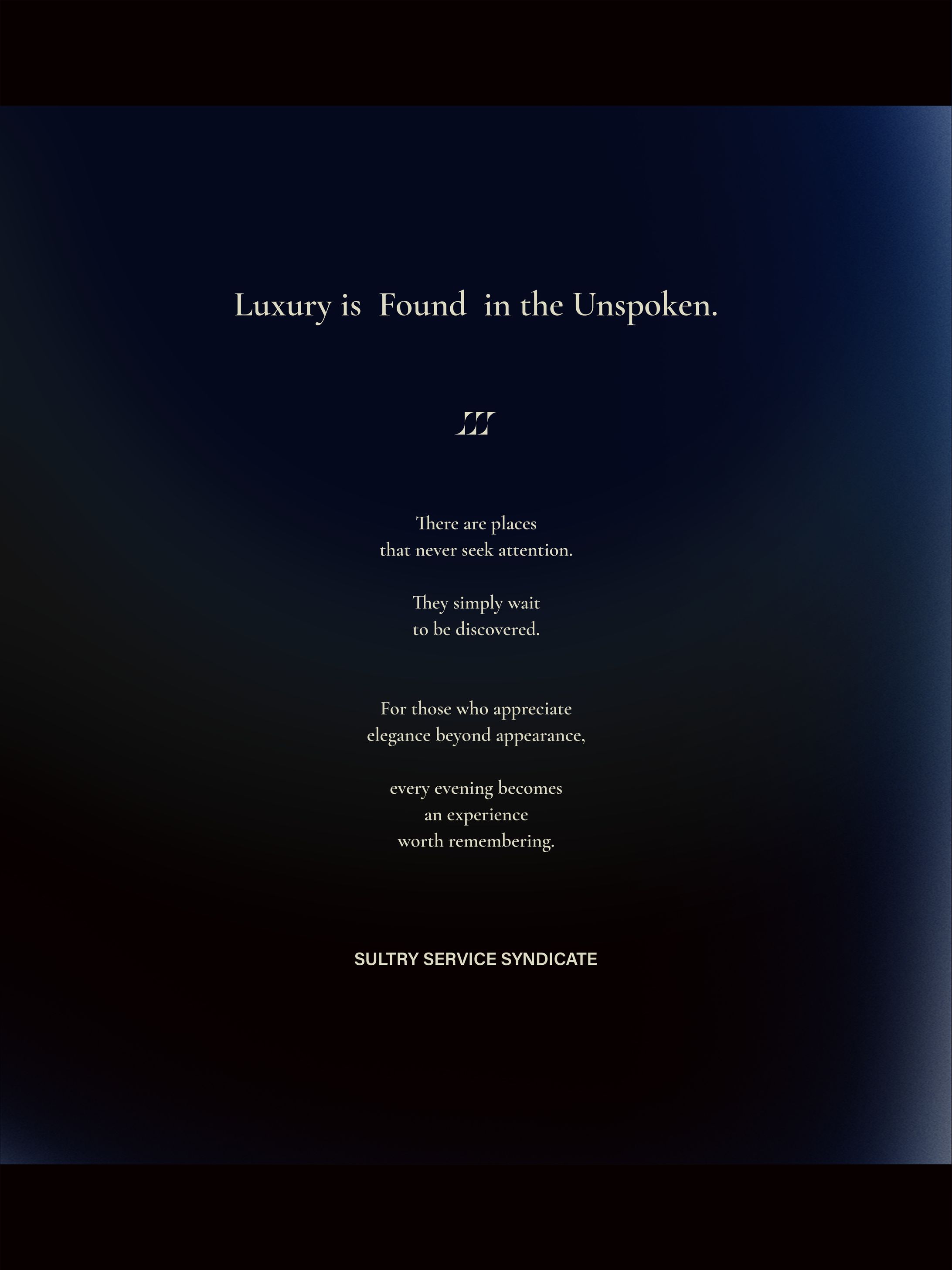 Luxury is Found in the Unspoken.

There are places
that never seek attention.

They simply wait
to be discovered.

For those who appreciate
elegance beyond appearance,

every evening becomes
an experience
worth remembering.

SULTRY SERVICE SYNDICATE